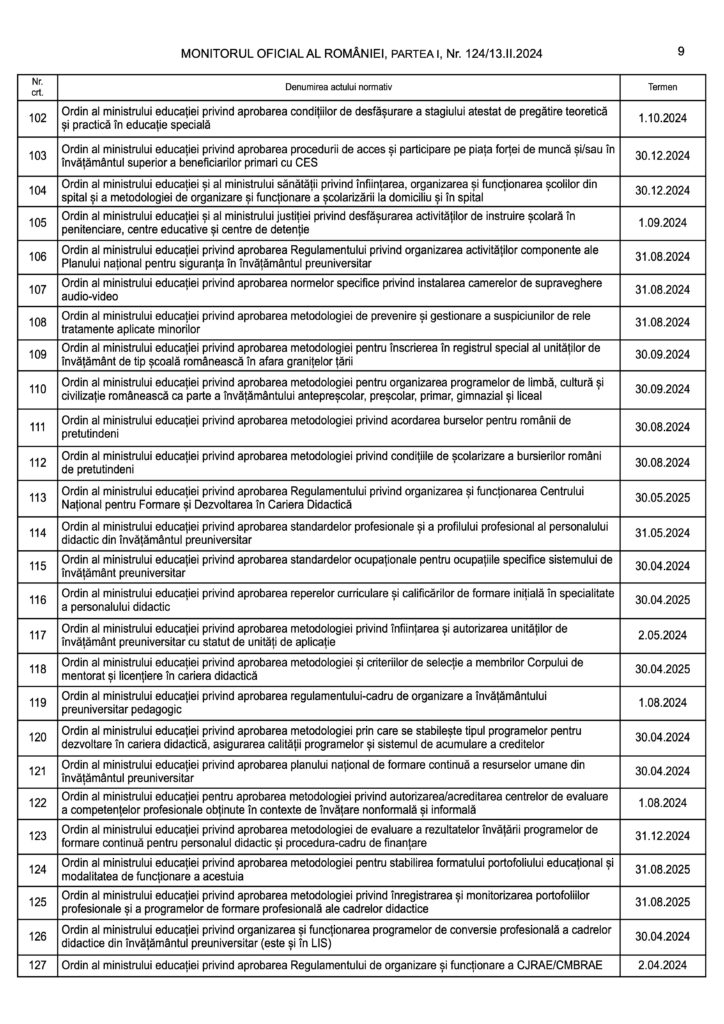 MONITORUL OFICIAL AL ROMÂNIEI, PARTEA I, Nr. 124/13.II.2024

9

| Nr. crt. | Denumirea actului normativ | Termen |
|---|---|---|
| 102 | Ordin al ministrului educației privind aprobarea condițiilor de desfășurare a stagiului atestat de pregătire teoretică și practică în educație specială | 1.10.2024 |
| 103 | Ordin al ministrului educației privind aprobarea procedurii de acces și participare pe piața forței de muncă și/sau în învățământul superior a beneficiarilor primari cu CES | 30.12.2024 |
| 104 | Ordin al ministrului educației și al ministrului sănătății privind înființarea, organizarea și funcționarea școlilor din spital și a metodologiei de organizare și funcționare a școlarizării la domiciliu și în spital | 30.12.2024 |
| 105 | Ordin al ministrului educației și al ministrului justiției privind desfășurarea activităților de instruire școlară în penitenciare, centre educative și centre de detenție | 1.09.2024 |
| 106 | Ordin al ministrului educației privind aprobarea Regulamentului privind organizarea activităților componente ale Planului național pentru siguranța în învățământul preuniversitar | 31.08.2024 |
| 107 | Ordin al ministrului educației privind aprobarea normelor specifice privind instalarea camerelor de supraveghere audio-video | 31.08.2024 |
| 108 | Ordin al ministrului educației privind aprobarea metodologiei de prevenire și gestionare a suspiciunilor de rele tratamente aplicate minorilor | 31.08.2024 |
| 109 | Ordin al ministrului educației privind aprobarea metodologiei pentru înscrierea în registrul special al unităților de învățământ de tip școală românească în afara granițelor țării | 30.09.2024 |
| 110 | Ordin al ministrului educației privind aprobarea metodologiei pentru organizarea programelor de limbă, cultură și civilizație românească ca parte a învățământului antepreșcolar, preșcolar, primar, gimnazial și liceal | 30.09.2024 |
| 111 | Ordin al ministrului educației privind aprobarea metodologiei privind acordarea burselor pentru românii de pretutindeni | 30.08.2024 |
| 112 | Ordin al ministrului educației privind aprobarea metodologiei privind condițiile de școlarizare a bursierilor români de pretutindeni | 30.08.2024 |
| 113 | Ordin al ministrului educației privind aprobarea Regulamentului privind organizarea și funcționarea Centrului Național pentru Formare și Dezvoltarea în Cariera Didactică | 30.05.2025 |
| 114 | Ordin al ministrului educației privind aprobarea standardelor profesionale și a profilului profesional al personalului didactic din învățământul preuniversitar | 31.05.2024 |
| 115 | Ordin al ministrului educației privind aprobarea standardelor ocupaționale pentru ocupațiile specifice sistemului de învățământ preuniversitar | 30.04.2024 |
| 116 | Ordin al ministrului educației privind aprobarea reperelor curriculare și calificărilor de formare inițială în specialitate a personalului didactic | 30.04.2025 |
| 117 | Ordin al ministrului educației privind aprobarea metodologiei privind înființarea și autorizarea unităților de învățământ preuniversitar cu statut de unități de aplicație | 2.05.2024 |
| 118 | Ordin al ministrului educației privind aprobarea metodologiei și criteriilor de selecție a membrilor Corpului de mentorat și licențiere în cariera didactică | 30.04.2025 |
| 119 | Ordin al ministrului educației privind aprobarea regulamentului-cadru de organizare a învățământului preuniversitar pedagogic | 1.08.2024 |
| 120 | Ordin al ministrului educației privind aprobarea metodologiei prin care se stabilește tipul programelor pentru dezvoltare în cariera didactică, asigurarea calității programelor și sistemul de acumulare a creditelor | 30.04.2024 |
| 121 | Ordin al ministrului educației privind aprobarea planului național de formare continuă a resurselor umane din învățământul preuniversitar | 30.04.2024 |
| 122 | Ordin al ministrului educației pentru aprobarea metodologiei privind autorizarea/acreditarea centrelor de evaluare a competențelor profesionale obținute în contexte de învățare nonformală și informală | 1.08.2024 |
| 123 | Ordin al ministrului educației privind aprobarea metodologiei de evaluare a rezultatelor învățării programelor de formare continuă pentru personalul didactic și procedura-cadru de finanțare | 31.12.2024 |
| 124 | Ordin al ministrului educației privind aprobarea metodologiei pentru stabilirea formatului portofoliului educațional și modalitatea de funcționare a acestuia | 31.08.2025 |
| 125 | Ordin al ministrului educației privind aprobarea metodologiei privind înregistrarea și monitorizarea portofoliilor profesionale și a programelor de formare profesională ale cadrelor didactice | 31.08.2025 |
| 126 | Ordin al ministrului educației privind organizarea și funcționarea programelor de conversie profesională a cadrelor didactice din învățământul preuniversitar (este și în LIS) | 30.04.2024 |
| 127 | Ordin al ministrului educației privind aprobarea Regulamentului de organizare și funcționare a CJRAE/CMBRAE | 2.04.2024 |